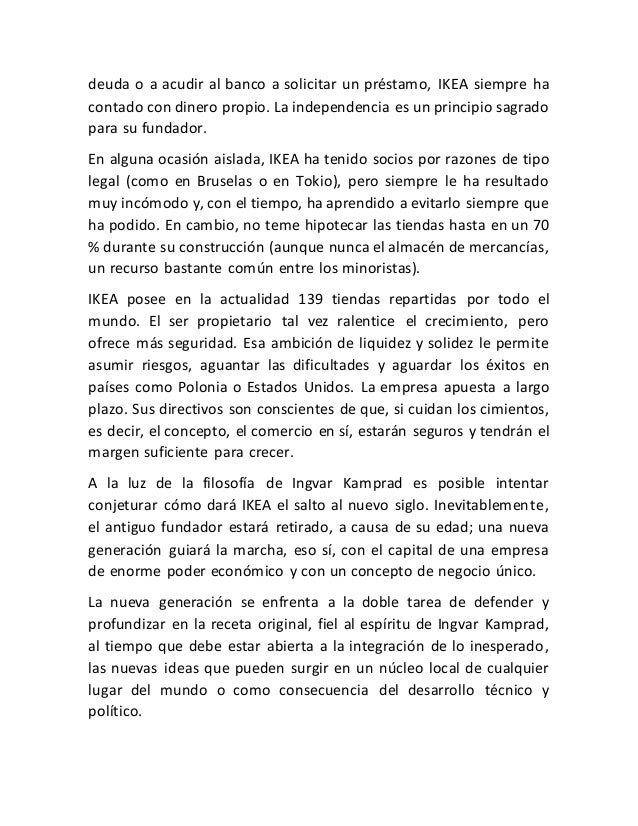 deuda o a acudir al banco a solicitar un préstamo, IKEA siempre ha contado con dinero propio. La independencia es un principio sagrado para su fundador.

En alguna ocasión aislada, IKEA ha tenido socios por razones de tipo legal (como en Bruselas o en Tokio), pero siempre le ha resultado muy incómodo y, con el tiempo, ha aprendido a evitarlo siempre que ha podido. En cambio, no teme hipotecar las tiendas hasta en un 70 % durante su construcción (aunque nunca el almacén de mercancías, un recurso bastante común entre los minoristas).

IKEA posee en la actualidad 139 tiendas repartidas por todo el mundo. El ser propietario tal vez ralentice el crecimiento, pero ofrece más seguridad. Esa ambición de liquidez y solidez le permite asumir riesgos, aguantar las dificultades y aguardar los éxitos en países como Polonia o Estados Unidos. La empresa apuesta a largo plazo. Sus directivos son conscientes de que, si cuidan los cimientos, es decir, el concepto, el comercio en sí, estarán seguros y tendrán el margen suficiente para crecer.

A la luz de la filosofía de Ingvar Kamprad es posible intentar conjeturar cómo dará IKEA el salto al nuevo siglo. Inevitablemente, el antiguo fundador estará retirado, a causa de su edad; una nueva generación guiará la marcha, eso sí, con el capital de una empresa de enorme poder económico y con un concepto de negocio único.

La nueva generación se enfrenta a la doble tarea de defender y profundizar en la receta original, fiel al espíritu de Ingvar Kamprad, al tiempo que debe estar abierta a la integración de lo inesperado, las nuevas ideas que pueden surgir en un núcleo local de cualquier lugar del mundo o como consecuencia del desarrollo técnico y político.